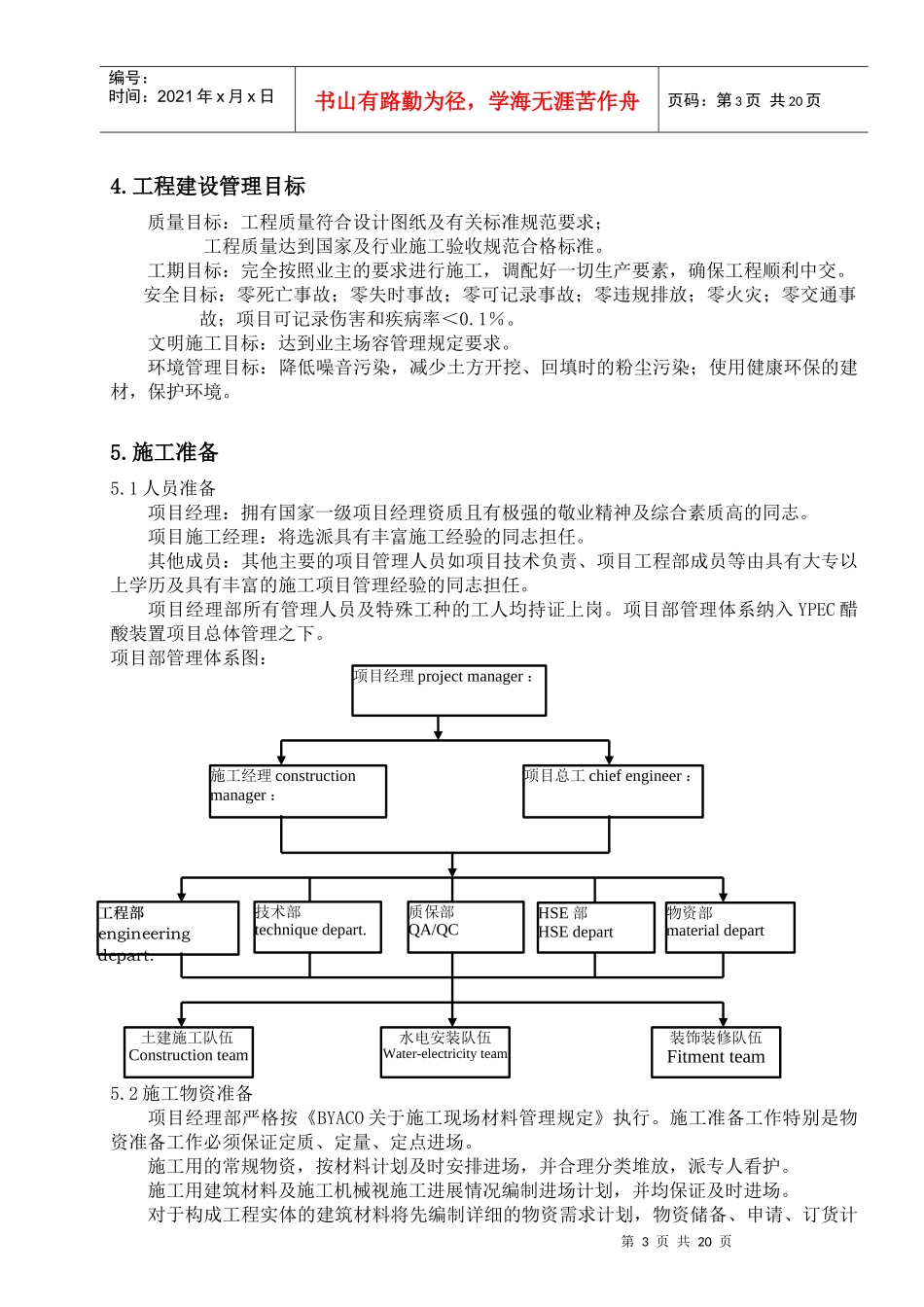 编号：
时间：2021 年 x 月 x 日

书山有路勤为径，学海无涯苦作舟

页码：第 3 页 共 20 页

4. 工程建设管理目标

质量目标：工程质量符合设计图纸及有关标准规范要求；
工程质量达到国家及行业施工验收规范合格标准。
工期目标：完全按照业主的要求进行施工，调配好一切生产要素，确保工程顺利中交。
安全目标：零死亡事故；零失时事故；零可记录事故；零违规排放；零火灾；零交通事故；项目可记录伤害和疾病率＜0.1%。
文明施工目标：达到业主场容管理规定要求。
环境管理目标：降低噪音污染，减少土方开挖、回填时的粉尘污染；使用健康环保的建材，保护环境。

5. 施工准备

5.1 人员准备
项目经理：拥有国家一级项目经理资质且有极强的敬业精神及综合素质高的同志。
项目施工经理：将选派具有丰富施工经验的同志担任。
其他成员：其他主要的项目管理人员如项目技术负责、项目工程部成员等由具有大专以上学历及具有丰富的施工项目管理经验的同志担任。
项目经理部所有管理人员及特殊工种的工人均持证上岗。项目部管理体系纳入 YPEC 醋酸装置项目总体管理之下。
项目部管理体系图：

项目经理 project manager：

施工经理 construction manager：

项目总工 chief engineer：

工程部 engineering depart.

技术部 technique depart.

质保部 QA/QC

HSE 部 HSE depart

物资部 material depart

土建施工队伍 Construction team

水电安装队伍 Water-electricity team

装饰装修队伍 Fitment team

5.2 施工物资准备
项目经理部严格按《BYACO 关于施工现场材料管理规定》执行。施工准备工作特别是物资准备工作必须保证定质、定量、定点进场。
施工用的常规物资，按材料计划及时安排进场，并合理分类堆放，派专人看护。
施工用建筑材料及施工机械视施工进展情况编制进场计划，并均保证及时进场。
对于构成工程实体的建筑材料将先编制详细的物资需求计划，物资储备、申请、订货计

第 3 页 共 20 页